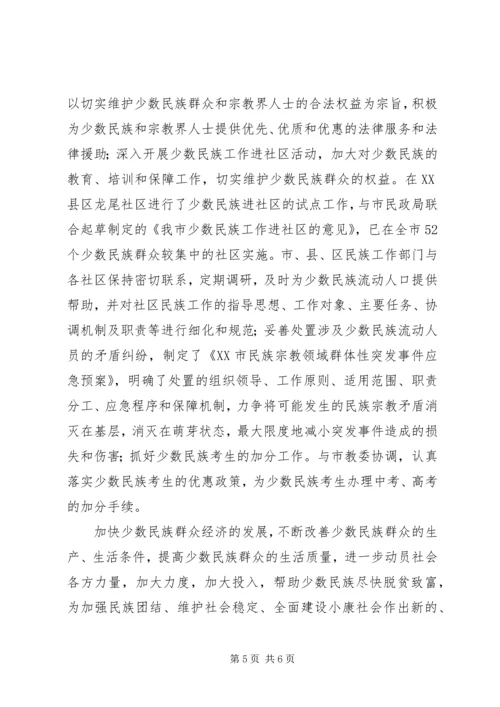 以切实维护少数民族群众和宗教界人士的合法权益为宗旨，积极为少数民族和宗教界人士提供优先、优质和优惠的法律服务和法律援助；深入开展少数民族工作进社区活动，加大对少数民族的教育、培训和保障工作，切实维护少数民族群众的权益。在XX县区龙尾社区进行了少数民族进社区的试点工作，与市民政局联合起草制定的《我市少数民族工作进社区的意见》，已在全市52个少数民族群众较集中的社区实施。市、县、区民族工作部门与各社区保持密切联系，定期调研，及时为少数民族流动人口提供帮助，并对社区民族工作的指导思想、工作对象、主要任务、协调机制及职责等进行细化和规范；妥善处置涉及少数民族流动人员的矛盾纠纷，制定了《XX市民族宗教领域群体性突发事件应急预案》，明确了处置的组织领导、工作原则、适用范围、职责分工、应急程序和保障机制，力争将可能发生的民族宗教矛盾消灭在基层，消灭在萌芽状态，最大限度地减小突发事件造成的损失和伤害；抓好少数民族考生的加分工作。与市教委协调，认真落实少数民族考生的优惠政策，为少数民族考生办理中考、高考的加分手续。

加快少数民族群众经济的发展，不断改善少数民族群众的生产、生活条件，提高少数民族群众的生活质量，进一步动员社会各方力量，加大力度，加大投入，帮助少数民族尽快脱贫致富，为加强民族团结、维护社会稳定、全面建设小康社会作出新的、

第5页 共6页